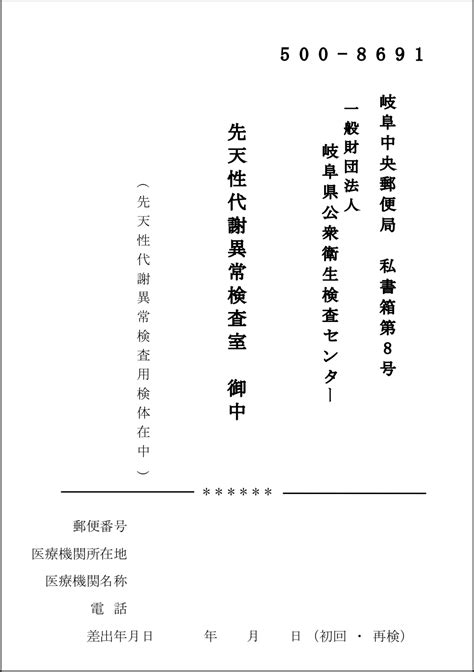 500－8691

岐阜中央郵便局　私書箱第8号

一般財団法人
岐阜県公衆衛生検査センター

先天性代謝異常検査室　御中

（先天性代謝異常検査用検体在中）

＊＊＊＊＊＊

郵便番号
医療機関所在地
医療機関名称
電　話
差出年月日　　年　　月　　日（初回 ・ 再検）